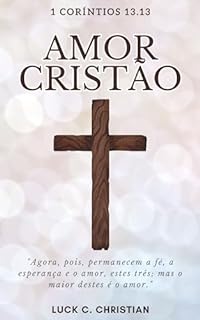 1 CORÍNTIOS 13.13

AMOR CRISTÃO

"Agora, pois, permanecem a fé, a esperança e o amor, estes três; mas o maior destes é o amor."

LUCK C. CHRISTIAN